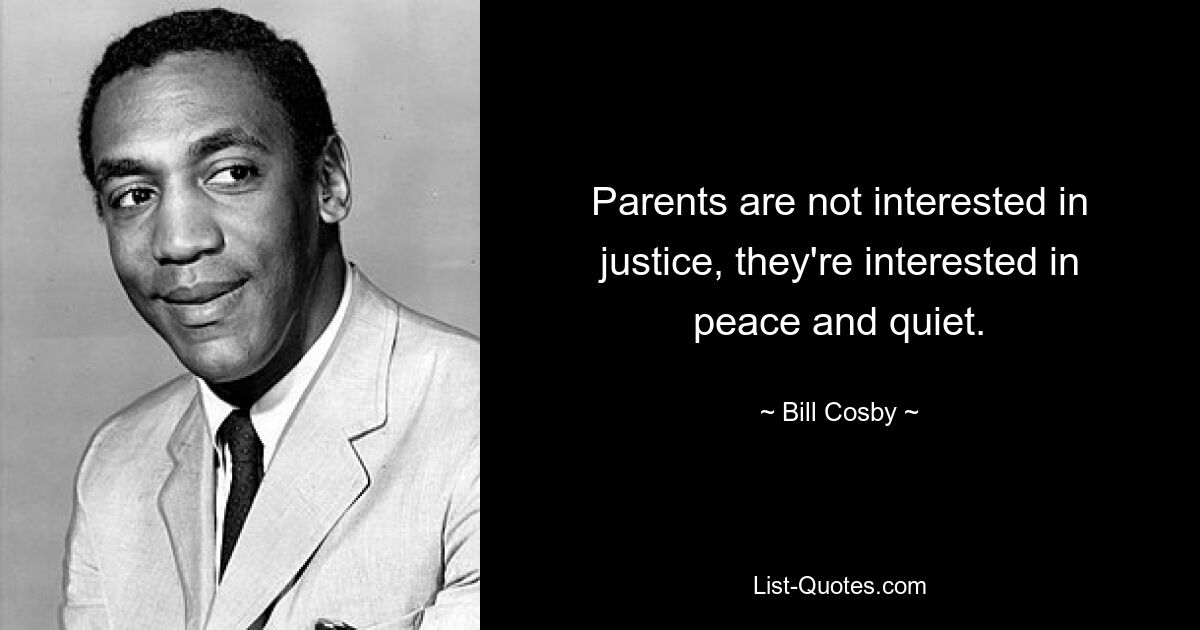 Parents are not interested in justice, they're interested in peace and quiet.

~ Bill Cosby ~

List-Quotes.com